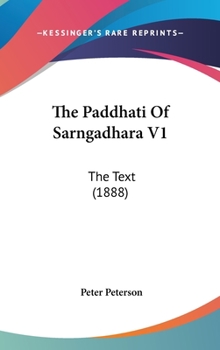 —KESSINGER'S RARE REPRINTS—

The Paddhati Of Sarngadhara V1

The Text
(1888)

Peter Peterson